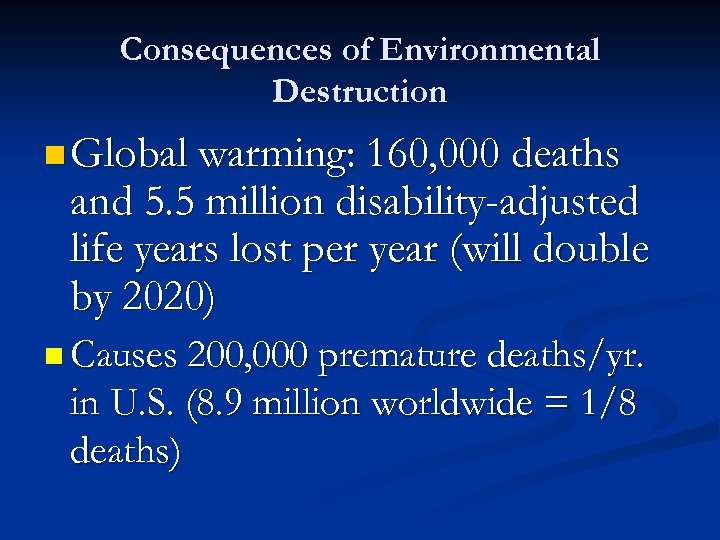 Consequences of Environmental Destruction

Global warming: 160,000 deaths and 5.5 million disability-adjusted life years lost per year (will double by 2020)

Causes 200,000 premature deaths/yr. in U.S. (8.9 million worldwide = 1/8 deaths)